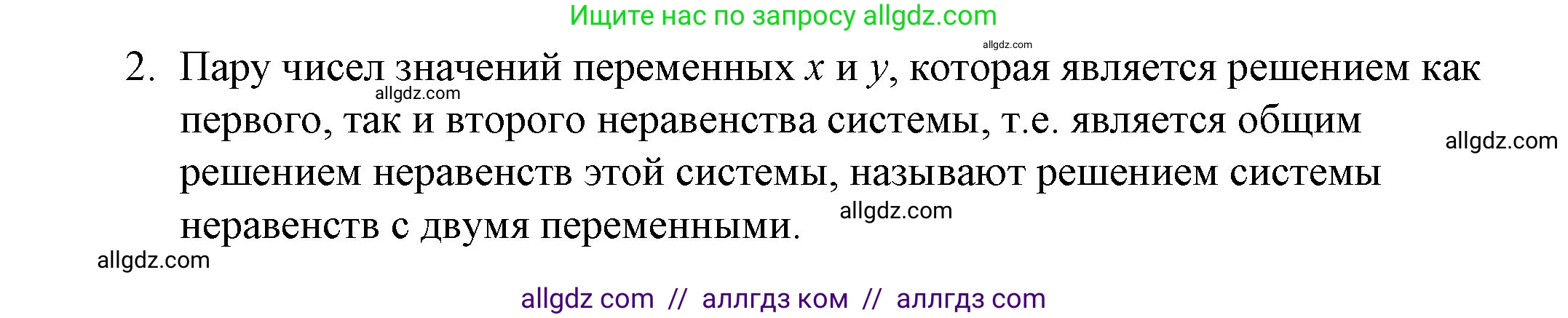 Ищите нас по запросу allgdz.com

allgdz.com

2. Пару чисел значений переменных $x$ и $y$, которая является решением как первого, так и второго неравенства системы, т.е. является общим решением неравенств этой системы, называют решением системы неравенств с двумя переменными.

allgdz.com

allgdz.com

allgdz.com

allgdz.com

allgdz com // аллгдз ком // аллгдз com